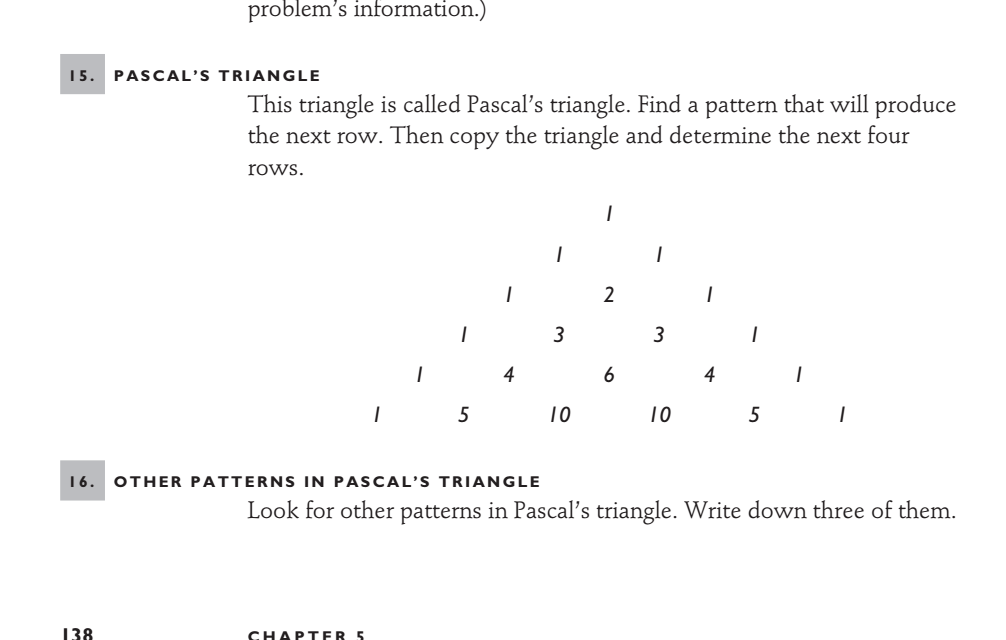 problem's information.)

15. PASCAL'S TRIANGLE

This triangle is called Pascal's triangle. Find a pattern that will produce the next row. Then copy the triangle and determine the next four rows.

1
1 1
1 2 1
1 3 3 1
1 4 6 4 1
1 5 10 10 5 1

16. OTHER PATTERNS IN PASCAL'S TRIANGLE

Look for other patterns in Pascal's triangle. Write down three of them.

138 CHAPTER 5